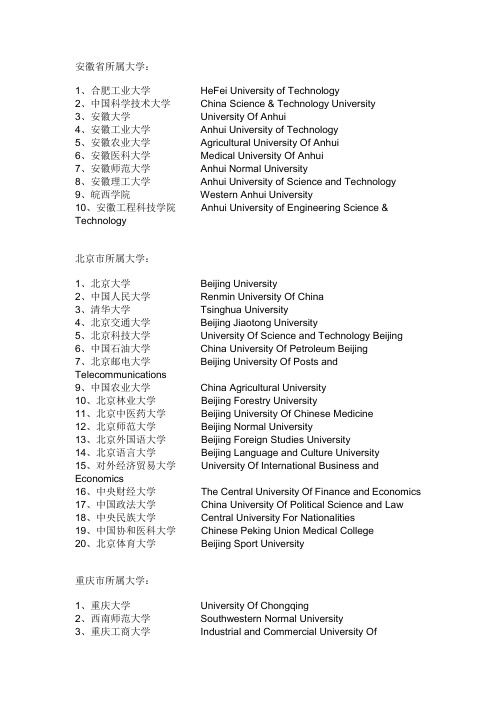 安徽省所属大学：

1、合肥工业大学 HeFei University of Technology
2、中国科学技术大学 China Science & Technology University
3、安徽大学 University Of Anhui
4、安徽工业大学 Anhui University of Technology
5、安徽农业大学 Agricultural University Of Anhui
6、安徽医科大学 Medical University Of Anhui
7、安徽师范大学 Anhui Normal University
8、安徽理工大学 Anhui University of Science and Technology
9、皖西学院 Western Anhui University
10、安徽工程科技学院 Anhui University of Engineering Science & Technology

北京市所属大学：

1、北京大学 Beijing University
2、中国人民大学 Renmin University Of China
3、清华大学 Tsinghua University
4、北京交通大学 Beijing Jiaotong University
5、北京科技大学 University Of Science and Technology Beijing
6、中国石油大学 China University Of Petroleum Beijing
7、北京邮电大学 Beijing University Of Posts and Telecommunications
9、中国农业大学 China Agricultural University
10、北京林业大学 Beijing Forestry University
11、北京中医药大学 Beijing University Of Chinese Medicine
12、北京师范大学 Beijing Normal University
13、北京外国语大学 Beijing Foreign Studies University
14、北京语言大学 Beijing Language and Culture University
15、对外经济贸易大学 University Of International Business and Economics
16、中央财经大学 The Central University Of Finance and Economics
17、中国政法大学 China University Of Political Science and Law
18、中央民族大学 Central University For Nationalities
19、中国协和医科大学 Chinese Peking Union Medical College
20、北京体育大学 Beijing Sport University

重庆市所属大学：

1、重庆大学 University Of Chongqing
2、西南师范大学 Southwestern Normal University
3、重庆工商大学 Industrial and Commercial University Of